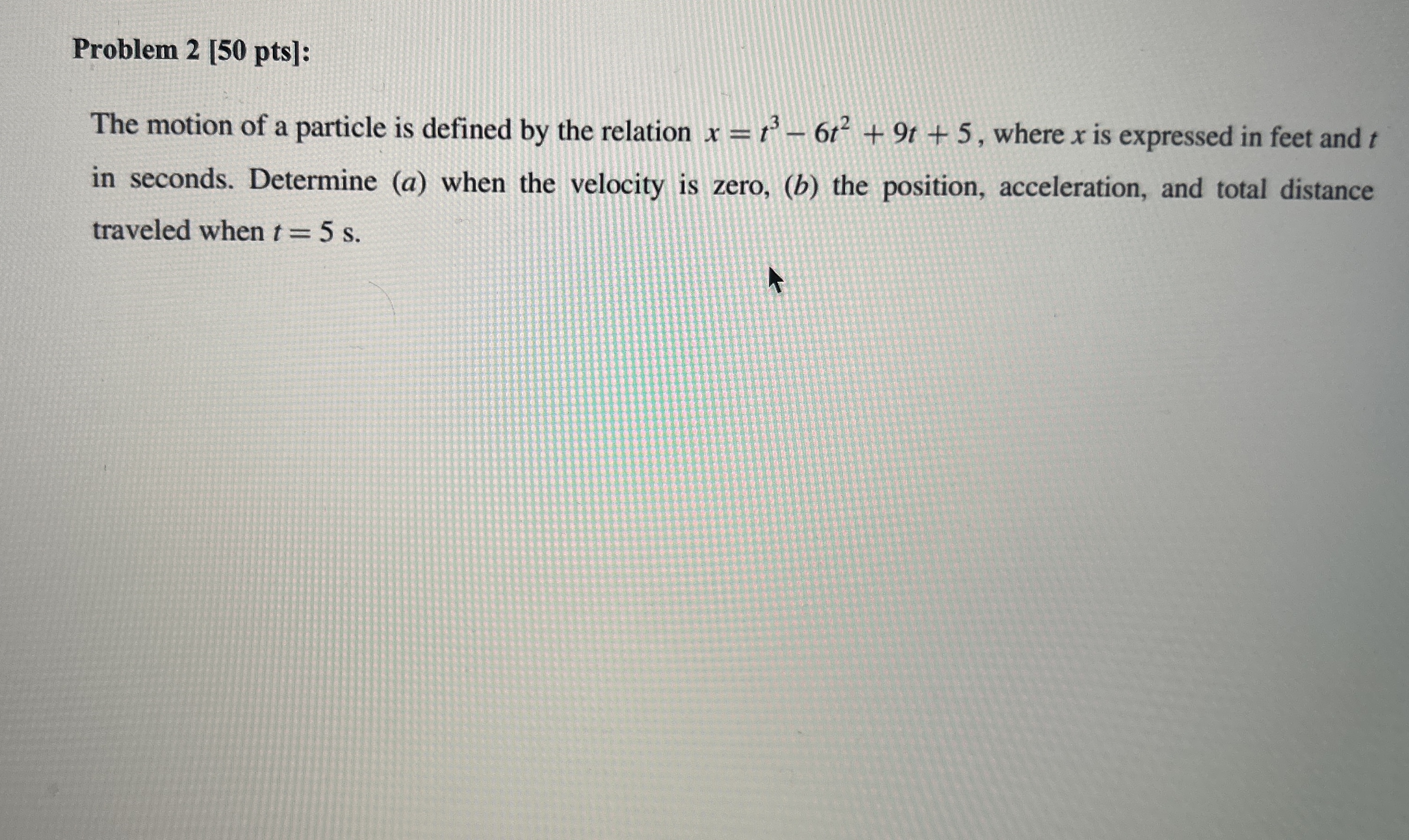 Problem 2 [50 pts]:

The motion of a particle is defined by the relation $x = t^3 - 6t^2 + 9t + 5$, where x is expressed in feet and t in seconds. Determine (a) when the velocity is zero, (b) the position, acceleration, and total distance traveled when $t = 5$ s.